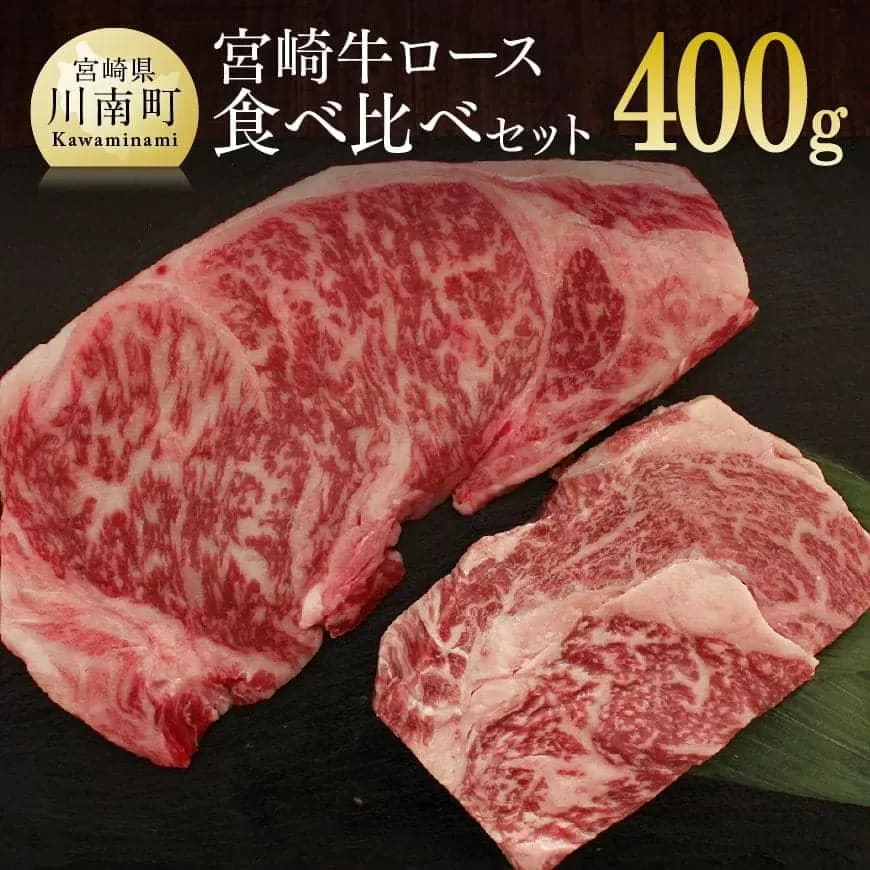 宮崎県
川南町
Kawaminami

宮崎牛ロース
食べ比べセット

400g